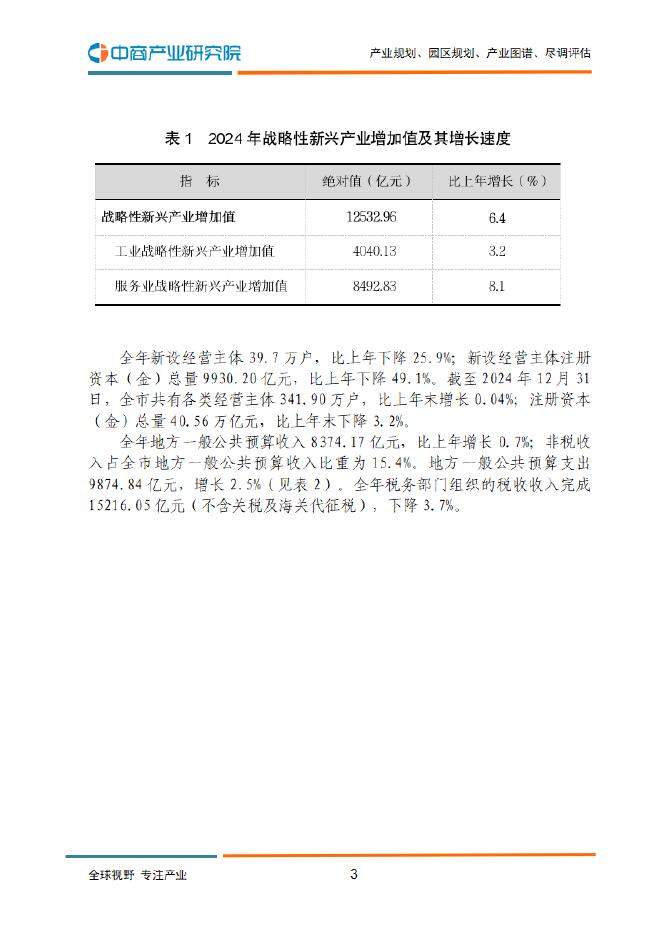 中商产业研究院

产业规划、园区规划、产业图谱、尽调评估

表 1　2024 年战略性新兴产业增加值及其增长速度

| 指　标 | 绝对值（亿元） | 比上年增长（%） |
|---|---|---|
| 战略性新兴产业增加值 | 12532.96 | 6.4 |
| 工业战略性新兴产业增加值 | 4040.13 | 3.2 |
| 服务业战略性新兴产业增加值 | 8492.83 | 8.1 |

全年新设经营主体 39.7 万户，比上年下降 25.9%；新设经营主体注册资本（金）总量 9930.20 亿元，比上年下降 49.1%。截至 2024 年 12 月 31 日，全市共有各类经营主体 341.90 万户，比上年末增长 0.04%；注册资本（金）总量 40.56 万亿元，比上年末下降 3.2%。

全年地方一般公共预算收入 8374.17 亿元，比上年增长 0.7%；非税收入占全市地方一般公共预算收入比重为 15.4%。地方一般公共预算支出 9874.84 亿元，增长 2.5%（见表 2）。全年税务部门组织的税收收入完成 15216.05 亿元（不含关税及海关代征税），下降 3.7%。

全球视野　专注产业

3